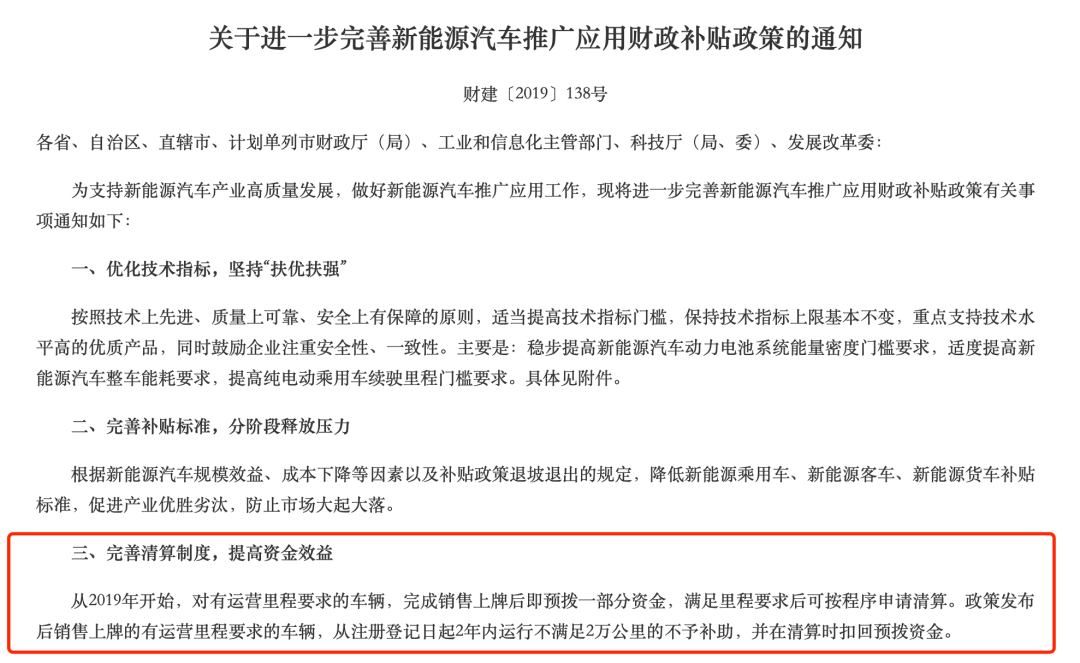 关于进一步完善新能源汽车推广应用财政补贴政策的通知

财建〔2019〕138号

各省、自治区、直辖市、计划单列市财政厅（局）、工业和信息化主管部门、科技厅（局、委）、发展改革委：

为支持新能源汽车产业高质量发展，做好新能源汽车推广应用工作，现将进一步完善新能源汽车推广应用财政补贴政策有关事项通知如下：

一、优化技术指标，坚持“扶优扶强”

按照技术上先进、质量上可靠、安全上有保障的原则，适当提高技术指标门槛，保持技术指标上限基本不变，重点支持技术水平高的优质产品，同时鼓励企业注重安全性、一致性。主要是：稳步提高新能源汽车动力电池系统能量密度门槛要求，适度提高新能源汽车整车能耗要求，提高纯电动乘用车续驶里程门槛要求。具体见附件。

二、完善补贴标准，分阶段释放压力

根据新能源汽车规模效益、成本下降等因素以及补贴政策退坡退出的规定，降低新能源乘用车、新能源客车、新能源货车补贴标准，促进产业优胜劣汰，防止市场大起大落。

三、完善清算制度，提高资金效益

从2019年开始，对有运营里程要求的车辆，完成销售上牌后即预拨一部分资金，满足里程要求后可按程序申请清算。政策发布后销售上牌的有运营里程要求的车辆，从注册登记日起2年内运行不满足2万公里的不予补助，并在清算时扣回预拨资金。